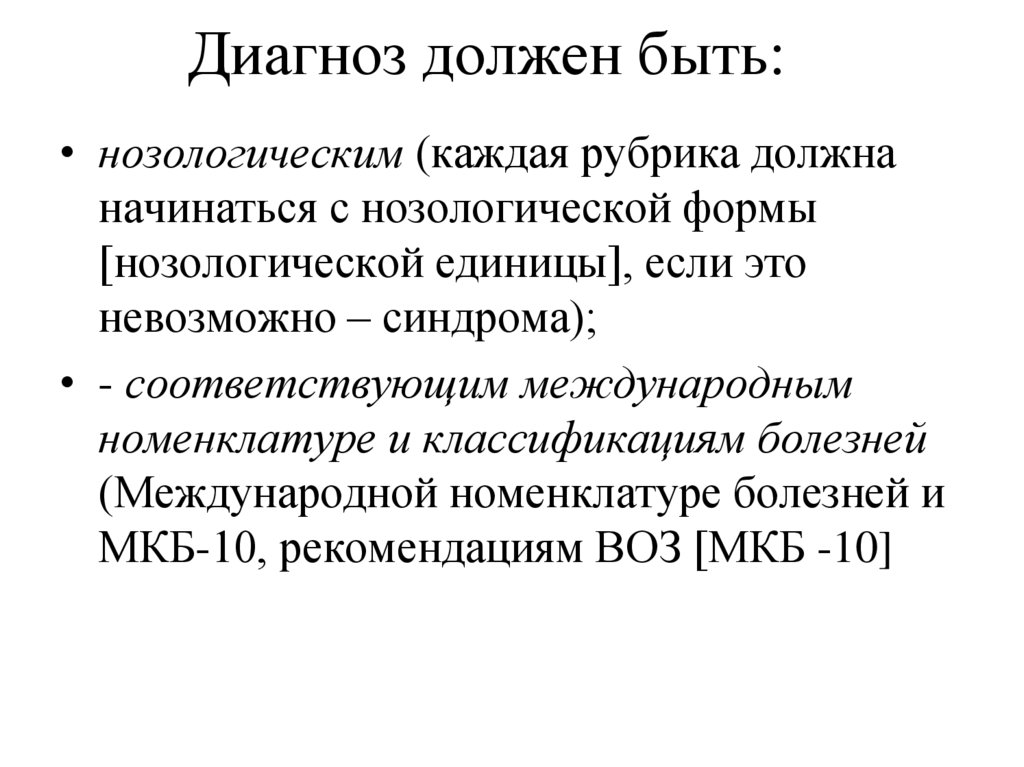 Диагноз должен быть:

• нозологическим (каждая рубрика должна начинаться с нозологической формы [нозологической единицы], если это невозможно – синдрома);

• - соответствующим международным номенклатуре и классификациям болезней (Международной номенклатуре болезней и МКБ-10, рекомендациям ВОЗ [МКБ -10]